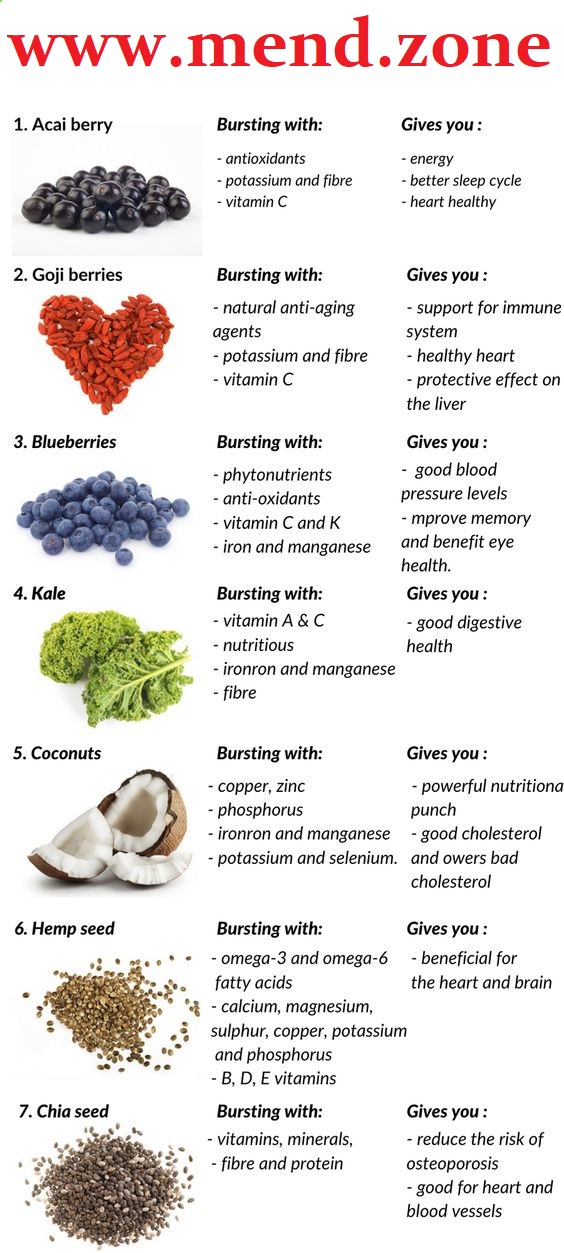 www.mend.zone

1. Acai berry

Bursting with:
- antioxidants
- potassium and fibre
- vitamin C

Gives you :
- energy
- better sleep cycle
- heart healthy

2. Goji berries

Bursting with:
- natural anti-aging agents
- potassium and fibre
- vitamin C

Gives you :
- support for immune system
- healthy heart
- protective effect on the liver

3. Blueberries

Bursting with:
- phytonutrients
- anti-oxidants
- vitamin C and K
- iron and manganese

Gives you :
- good blood pressure levels
- mprove memory and benefit eye health.

4. Kale

Bursting with:
- vitamin A & C
- nutritious
- ironron and manganese
- fibre

Gives you :
- good digestive health

5. Coconuts

Bursting with:
- copper, zinc
- phosphorus
- ironron and manganese
- potassium and selenium.

Gives you :
- powerful nutritiona punch
- good cholesterol and owers bad cholesterol

6. Hemp seed

Bursting with:
- omega-3 and omega-6 fatty acids
- calcium, magnesium, sulphur, copper, potassium and phosphorus
- B, D, E vitamins

Gives you :
- beneficial for the heart and brain

7. Chia seed

Bursting with:
- vitamins, minerals,
- fibre and protein

Gives you :
- reduce the risk of osteoporosis
- good for heart and blood vessels